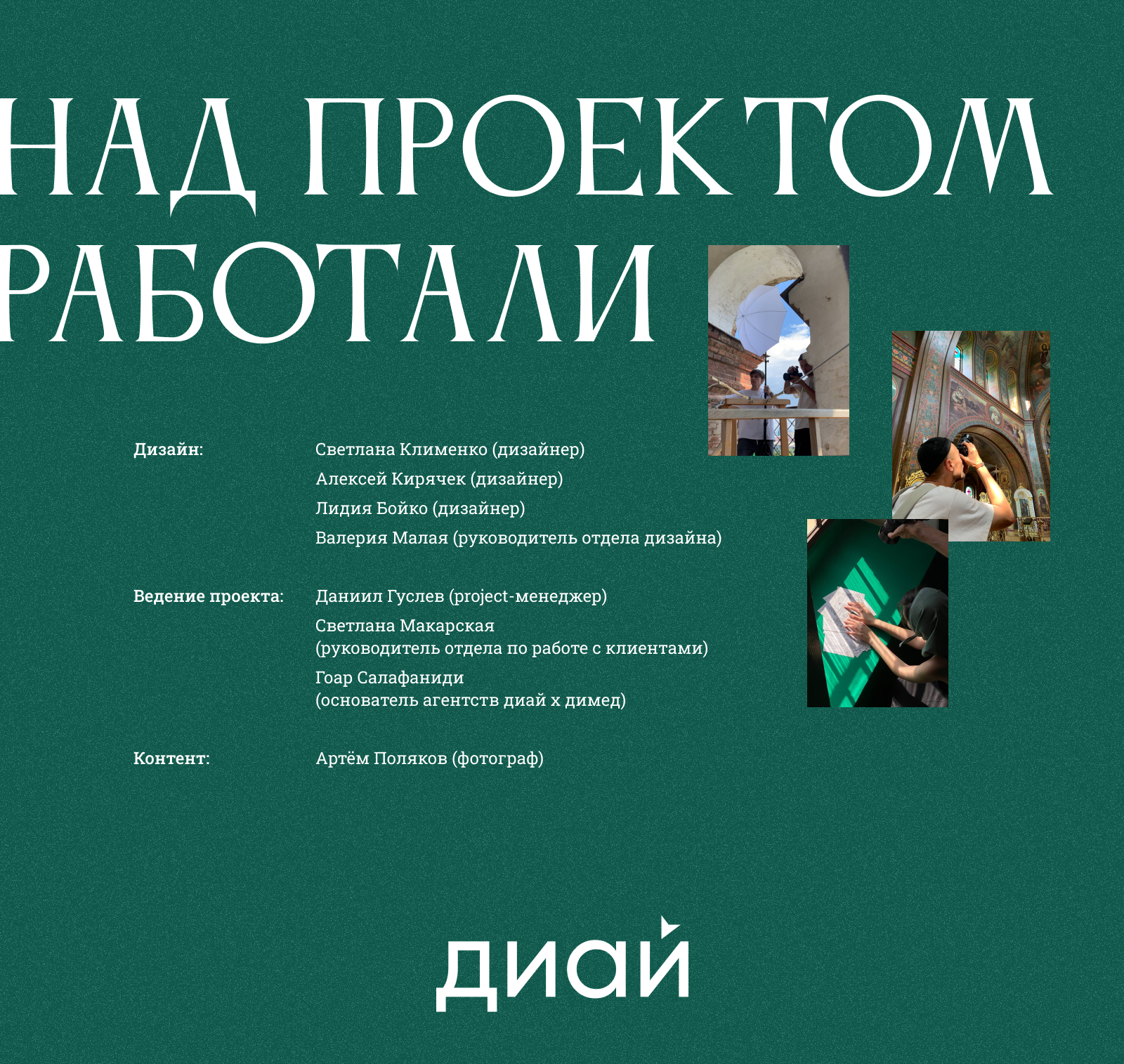 НАД ПРОЕКТОМ
РАБОТАЛИ

Дизайн:

Светлана Клименко (дизайнер)
Алексей Кирячек (дизайнер)
Лидия Бойко (дизайнер)
Валерия Малая (руководитель отдела дизайна)

Ведение проекта:

Даниил Гуслев (project-менеджер)
Светлана Макарская
(руководитель отдела по работе с клиентами)
Гоар Салафаниди
(основатель агентств диай х димед)

Контент:

Артём Поляков (фотограф)

диай